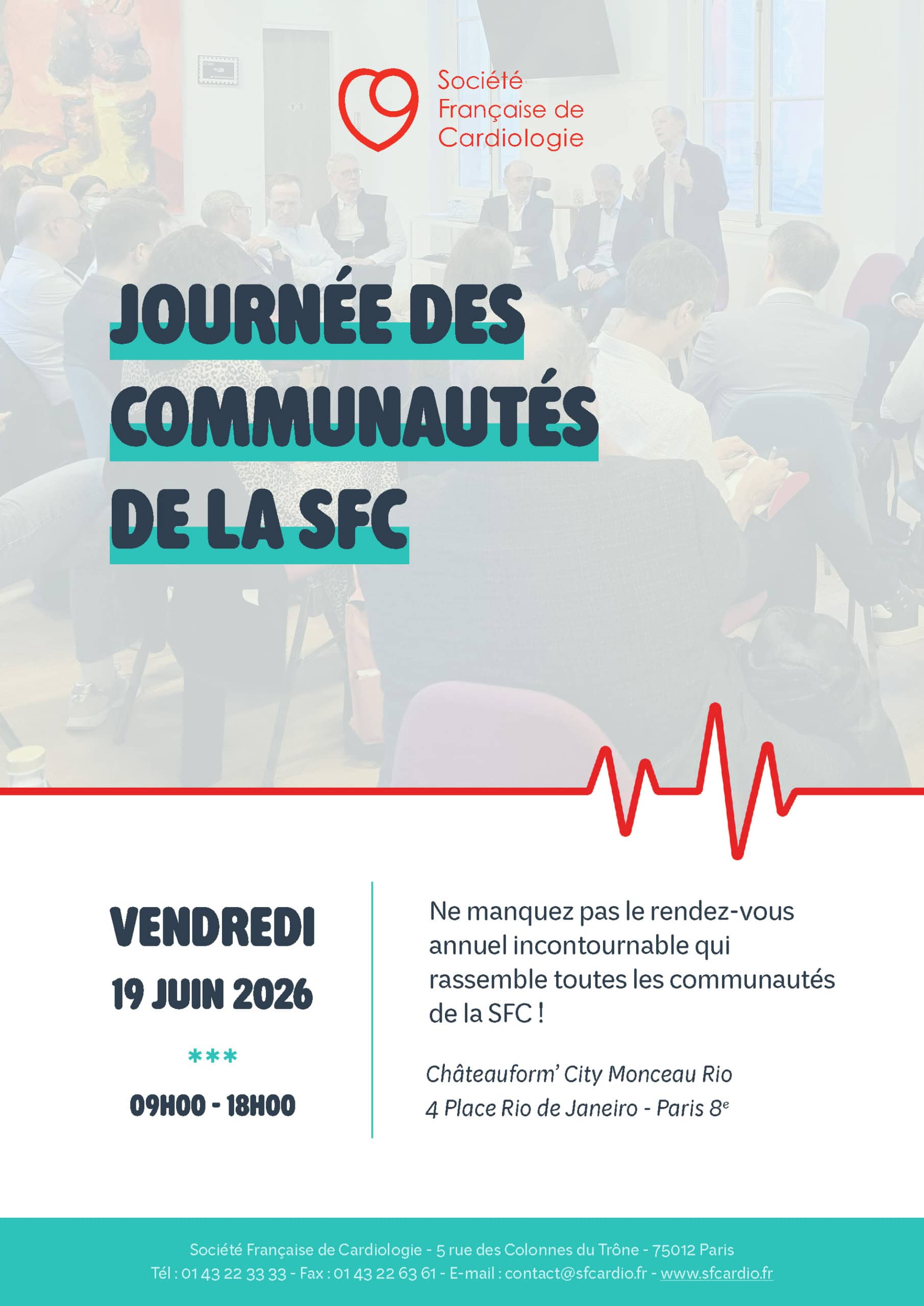 Société Française de Cardiologie

JOURNÉE DES COMMUNAUTÉS DE LA SFC

VENDREDI
19 JUIN 2026
***
09H00 - 18H00

Ne manquez pas le rendez-vous annuel incontournable qui rassemble toutes les communautés de la SFC !

Châteauform' City Monceau Rio
4 Place Rio de Janeiro - Paris 8$^e$

Société Française de Cardiologie - 5 rue des Colonnes du Trône - 75012 Paris
Tél : 01 43 22 33 33 - Fax : 01 43 22 63 61 - E-mail : contact@sfcardio.fr - www.sfcardio.fr